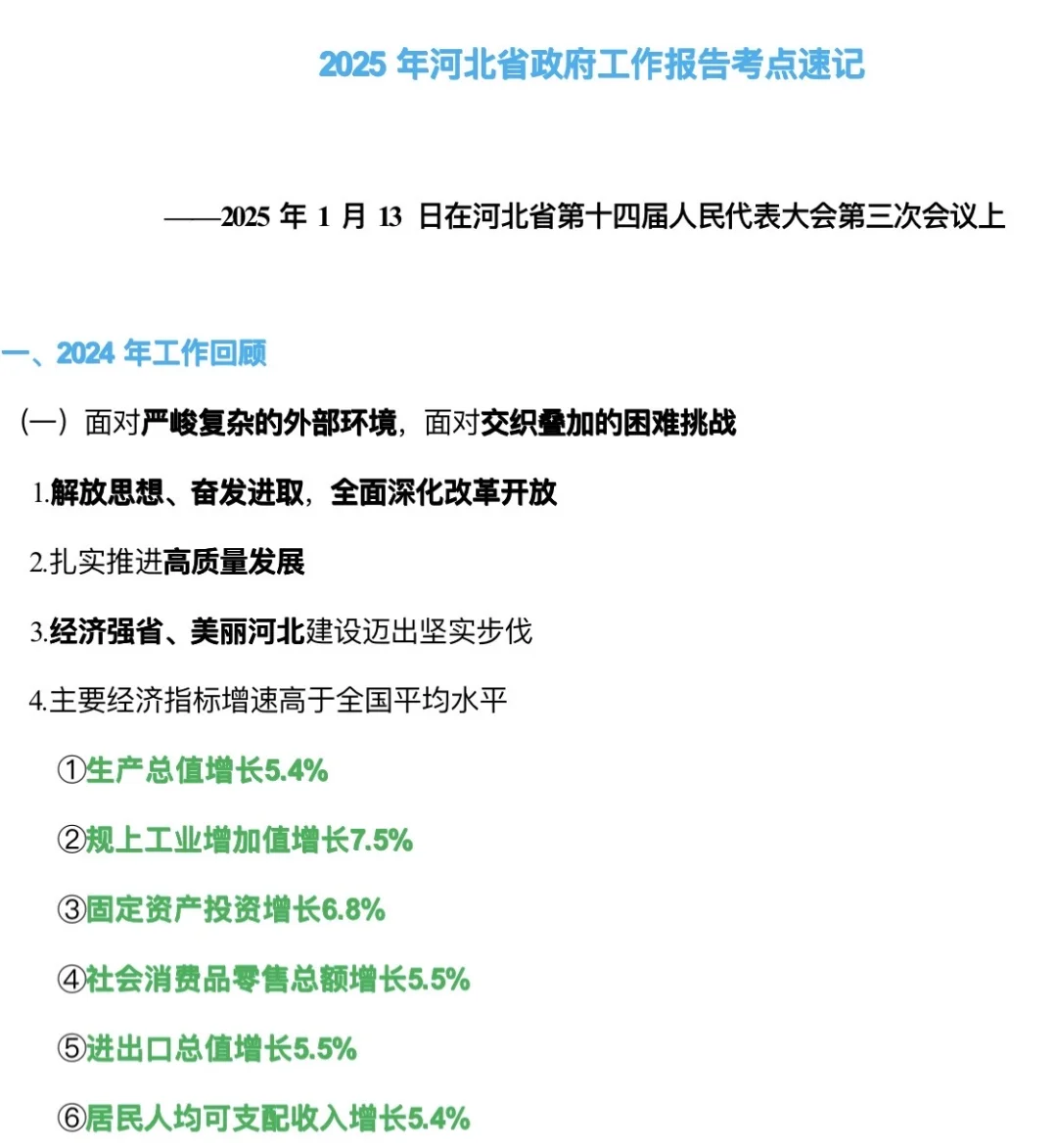 2025 年河北省政府工作报告考点速记

——2025 年 1 月 13 日在河北省第十四届人民代表大会第三次会议上

一、2024 年工作回顾

（一）面对严峻复杂的外部环境，面对交织叠加的困难挑战

1.解放思想、奋发进取，全面深化改革开放

2.扎实推进高质量发展

3.经济强省、美丽河北建设迈出坚实步伐

4.主要经济指标增速高于全国平均水平

①生产总值增长5.4%

②规上工业增加值增长7.5%

③固定资产投资增长6.8%

④社会消费品零售总额增长5.5%

⑤进出口总值增长5.5%

⑥居民人均可支配收入增长5.4%